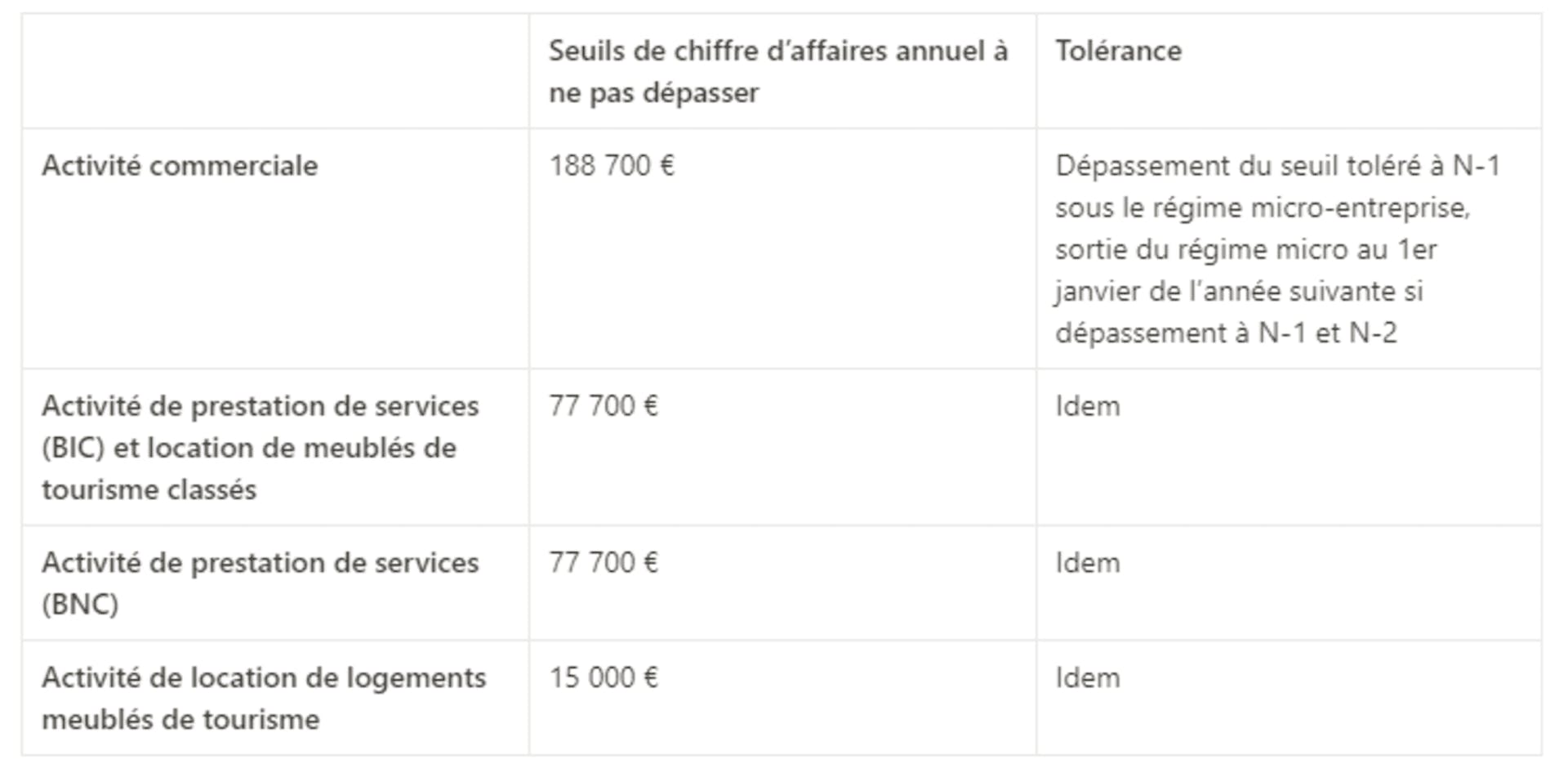 | | Seuils de chiffre d'affaires annuel à ne pas dépasser | Tolérance |
|---|---|---|
| Activité commerciale | 188 700 € | Dépassement du seuil toléré à N-1 sous le régime micro-entreprise, sortie du régime micro au 1er janvier de l'année suivante si dépassement à N-1 et N-2 |
| Activité de prestation de services (BIC) et location de meublés de tourisme classés | 77 700 € | Idem |
| Activité de prestation de services (BNC) | 77 700 € | Idem |
| Activité de location de logements meublés de tourisme | 15 000 € | Idem |